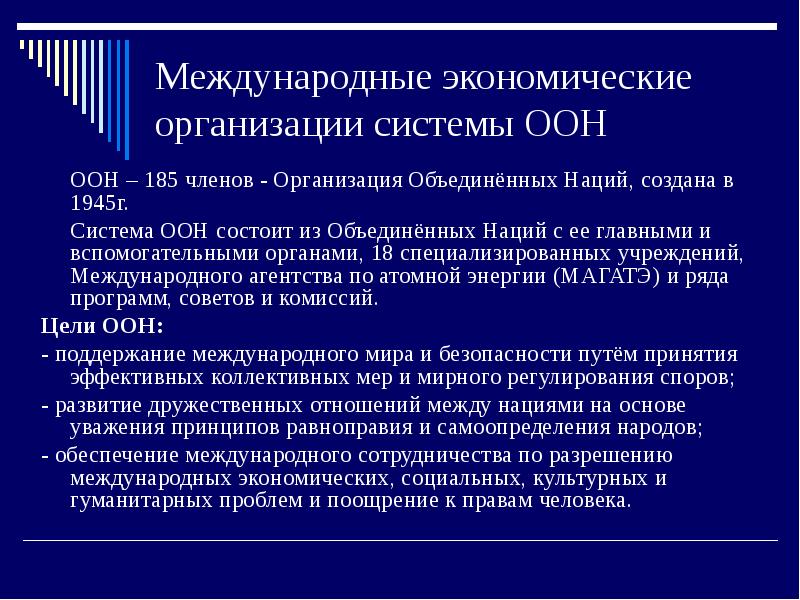 Международные экономические организации системы ООН

ООН – 185 членов - Организация Объединённых Наций, создана в 1945г.

Система ООН состоит из Объединённых Наций с ее главными и вспомогательными органами, 18 специализированных учреждений, Международного агентства по атомной энергии (МАГАТЭ) и ряда программ, советов и комиссий.

Цели ООН:

- поддержание международного мира и безопасности путём принятия эффективных коллективных мер и мирного регулирования споров;

- развитие дружественных отношений между нациями на основе уважения принципов равноправия и самоопределения народов;

- обеспечение международного сотрудничества по разрешению международных экономических, социальных, культурных и гуманитарных проблем и поощрение к правам человека.